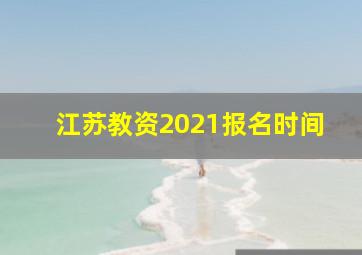 江苏教资2021报名时间